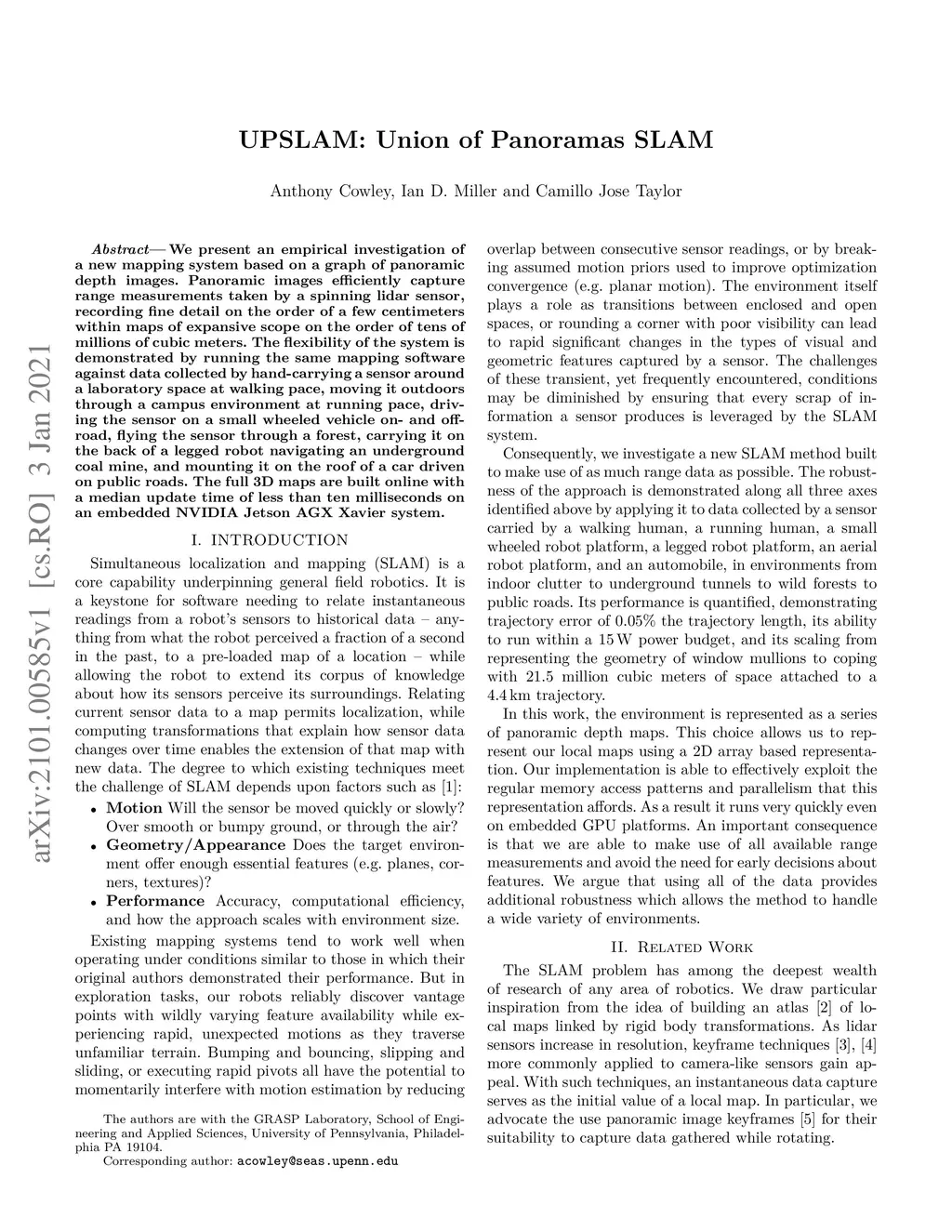 arXiv:2101.00585v1 [cs.RO] 3 Jan 2021

UPSLAM: Union of Panoramas SLAM

Anthony Cowley, Ian D. Miller and Camillo Jose Taylor

Abstract— We present an empirical investigation of a new mapping system based on a graph of panoramic depth images. Panoramic images efficiently capture range measurements taken by a spinning lidar sensor, recording fine detail on the order of a few centimeters within maps of expansive scope on the order of tens of millions of cubic meters. The flexibility of the system is demonstrated by running the same mapping software against data collected by hand-carrying a sensor around a laboratory space at walking pace, moving it outdoors through a campus environment at running pace, driving the sensor on a small wheeled vehicle on- and off-road, flying the sensor through a forest, carrying it on the back of a legged robot navigating an underground coal mine, and mounting it on the roof of a car driven on public roads. The full 3D maps are built online with a median update time of less than ten milliseconds on an embedded NVIDIA Jetson AGX Xavier system.

I. INTRODUCTION

Simultaneous localization and mapping (SLAM) is a core capability underpinning general field robotics. It is a keystone for software needing to relate instantaneous readings from a robot's sensors to historical data – anything from what the robot perceived a fraction of a second in the past, to a pre-loaded map of a location – while allowing the robot to extend its corpus of knowledge about how its sensors perceive its surroundings. Relating current sensor data to a map permits localization, while computing transformations that explain how sensor data changes over time enables the extension of that map with new data. The degree to which existing techniques meet the challenge of SLAM depends upon factors such as [1]:

• Motion Will the sensor be moved quickly or slowly? Over smooth or bumpy ground, or through the air?
• Geometry/Appearance Does the target environment offer enough essential features (e.g. planes, corners, textures)?
• Performance Accuracy, computational efficiency, and how the approach scales with environment size.

Existing mapping systems tend to work well when operating under conditions similar to those in which their original authors demonstrated their performance. But in exploration tasks, our robots reliably discover vantage points with wildly varying feature availability while experiencing rapid, unexpected motions as they traverse unfamiliar terrain. Bumping and bouncing, slipping and sliding, or executing rapid pivots all have the potential to momentarily interfere with motion estimation by reducing

The authors are with the GRASP Laboratory, School of Engineering and Applied Sciences, University of Pennsylvania, Philadelphia PA 19104.
Corresponding author: acowley@seas.upenn.edu

overlap between consecutive sensor readings, or by breaking assumed motion priors used to improve optimization convergence (e.g. planar motion). The environment itself plays a role as transitions between enclosed and open spaces, or rounding a corner with poor visibility can lead to rapid significant changes in the types of visual and geometric features captured by a sensor. The challenges of these transient, yet frequently encountered, conditions may be diminished by ensuring that every scrap of information a sensor produces is leveraged by the SLAM system.

Consequently, we investigate a new SLAM method built to make use of as much range data as possible. The robustness of the approach is demonstrated along all three axes identified above by applying it to data collected by a sensor carried by a walking human, a running human, a small wheeled robot platform, a legged robot platform, an aerial robot platform, and an automobile, in environments from indoor clutter to underground tunnels to wild forests to public roads. Its performance is quantified, demonstrating trajectory error of 0.05% the trajectory length, its ability to run within a 15 W power budget, and its scaling from representing the geometry of window mullions to coping with 21.5 million cubic meters of space attached to a 4.4 km trajectory.

In this work, the environment is represented as a series of panoramic depth maps. This choice allows us to represent our local maps using a 2D array based representation. Our implementation is able to effectively exploit the regular memory access patterns and parallelism that this representation affords. As a result it runs very quickly even on embedded GPU platforms. An important consequence is that we are able to make use of all available range measurements and avoid the need for early decisions about features. We argue that using all of the data provides additional robustness which allows the method to handle a wide variety of environments.

II. Related Work

The SLAM problem has among the deepest wealth of research of any area of robotics. We draw particular inspiration from the idea of building an atlas [2] of local maps linked by rigid body transformations. As lidar sensors increase in resolution, keyframe techniques [3], [4] more commonly applied to camera-like sensors gain appeal. With such techniques, an instantaneous data capture serves as the initial value of a local map. In particular, we advocate the use panoramic image keyframes [5] for their suitability to capture data gathered while rotating.